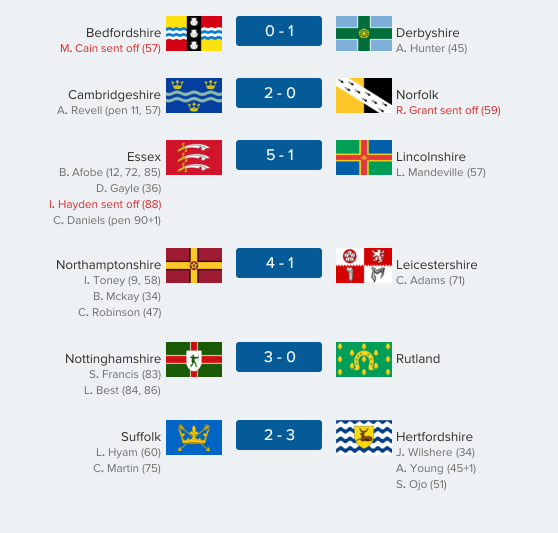 Bedfordshire
M. Cain sent off (57)

0 - 1

Derbyshire
A. Hunter (45)

Cambridgeshire
A. Revell (pen 11, 57)

2 - 0

Norfolk
R. Grant sent off (59)

Essex
B. Afobe (12, 72, 85)
D. Gayle (36)
I. Hayden sent off (88)
C. Daniels (pen 90+1)

5 - 1

Lincolnshire
L. Mandeville (57)

Northamptonshire
I. Toney (9, 58)
B. Mckay (34)
C. Robinson (47)

4 - 1

Leicestershire
C. Adams (71)

Nottinghamshire
S. Francis (83)
L. Best (84, 86)

3 - 0

Rutland

Suffolk
L. Hyam (60)
C. Martin (75)

2 - 3

Hertfordshire
J. Wilshere (34)
A. Young (45+1)
S. Ojo (51)